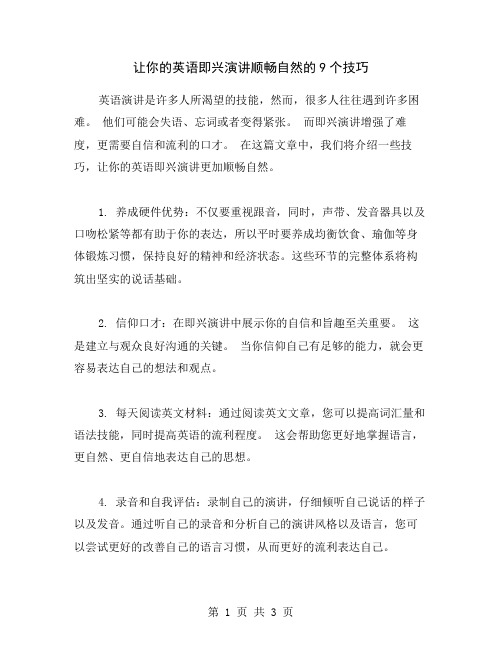 让你的英语即兴演讲顺畅自然的 9 个技巧

英语演讲是许多人所渴望的技能，然而，很多人往往遇到许多困难。 他们可能会失语、忘词或者变得紧张。 而即兴演讲增强了难度，更需要自信和流利的口才。 在这篇文章中，我们将介绍一些技巧，让你的英语即兴演讲更加顺畅自然。

1. 养成硬件优势：不仅要重视跟音，同时，声带、发音器具以及口吻松紧等都有助于你的表达，所以平时要养成均衡饮食、瑜伽等身体锻炼习惯，保持良好的精神和经济状态。这些环节的完整体系将构筑出坚实的说话基础。

2. 信仰口才：在即兴演讲中展示你的自信和旨趣至关重要。 这是建立与观众良好沟通的关键。 当你信仰自己有足够的能力，就会更容易表达自己的想法和观点。

3. 每天阅读英文材料：通过阅读英文文章，您可以提高词汇量和语法技能，同时提高英语的流利程度。 这会帮助您更好地掌握语言，更自然、更自信地表达自己的思想。

4. 录音和自我评估：录制自己的演讲，仔细倾听自己说话的样子以及发音。通过听自己的录音和分析自己的演讲风格以及语言，您可以尝试更好的改善自己的语言习惯，从而更好的流利表达自己。

第 1 页 共 3 页